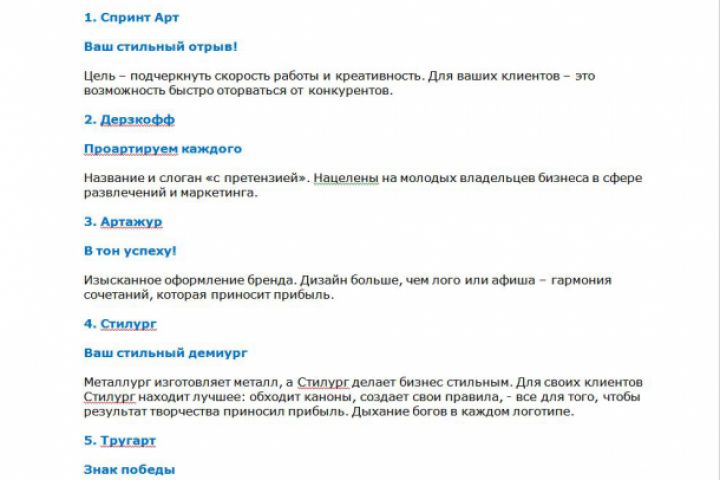 1. Спринт Арт

Ваш стильный отрыв!

Цель – подчеркнуть скорость работы и креативность. Для ваших клиентов – это возможность быстро оторваться от конкурентов.

2. Дерзкофф

Проартируем каждого

Название и слоган «с претензией». Нацелены на молодых владельцев бизнеса в сфере развлечений и маркетинга.

3. Артажур

В тон успеху!

Изысканное оформление бренда. Дизайн больше, чем лого или афиша – гармония сочетаний, которая приносит прибыль.

4. Стилург

Ваш стильный демиург

Металлург изготовляет металл, а Стилург делает бизнес стильным. Для своих клиентов Стилург находит лучшее: обходит каноны, создает свои правила, - все для того, чтобы результат творчества приносил прибыль. Дыхание богов в каждом логотипе.

5. Тругарт

Знак победы